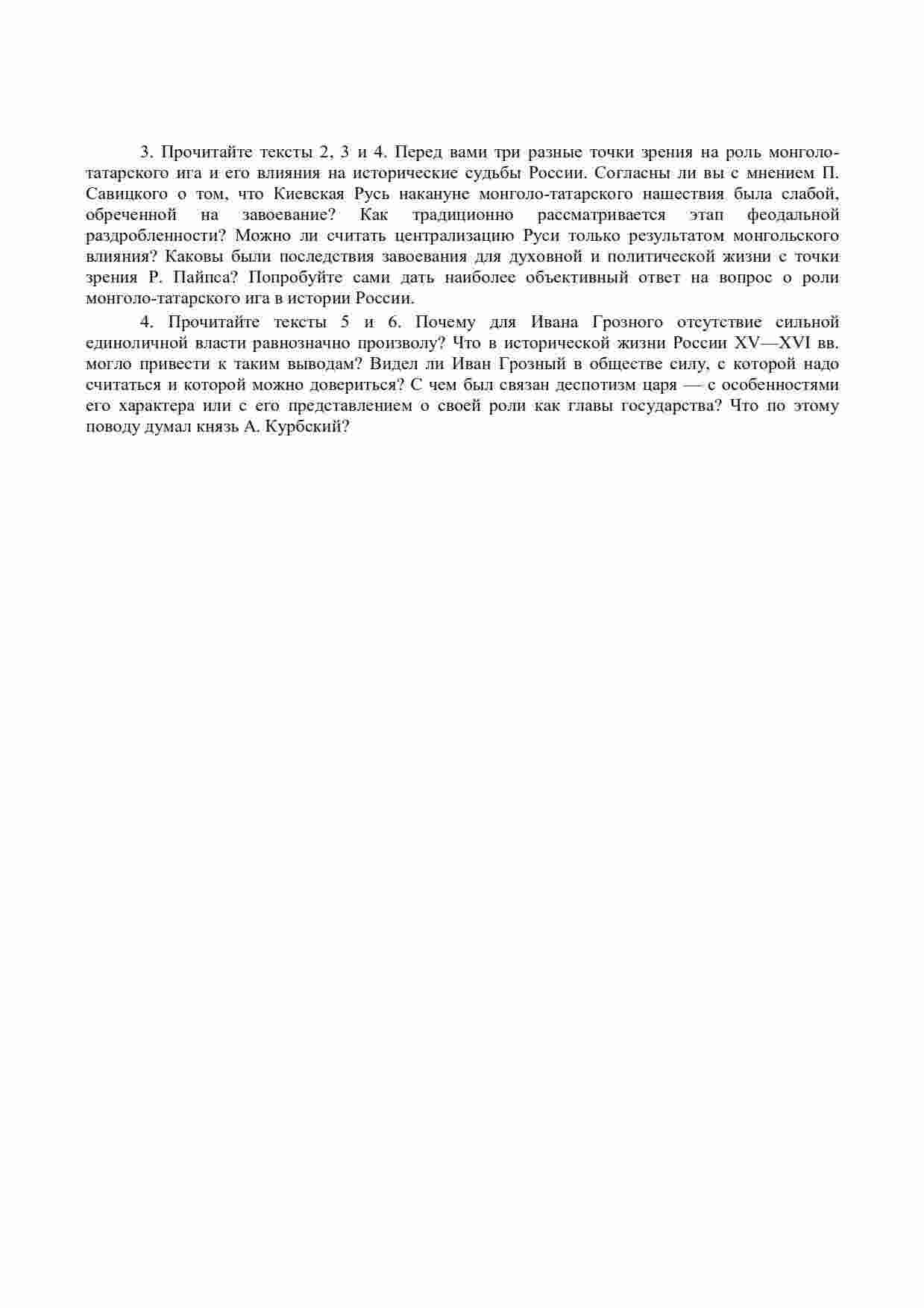 3. Прочитайте тексты 2, 3 и 4. Перед вами три разные точки зрения на роль монголо-татарского ига и его влияния на исторические судьбы России. Согласны ли вы с мнением П. Савицкого о том, что Киевская Русь накануне монголо-татарского нашествия была слабой, обреченной на завоевание? Как традиционно рассматривается этап феодальной раздробленности? Можно ли считать централизацию Руси только результатом монгольского влияния? Каковы были последствия завоевания для духовной и политической жизни с точки зрения Р. Пайпса? Попробуйте сами дать наиболее объективный ответ на вопрос о роли монголо-татарского ига в истории России.

4. Прочитайте тексты 5 и 6. Почему для Ивана Грозного отсутствие сильной единоличной власти равнозначно произволу? Что в исторической жизни России XV—XVI вв. могло привести к таким выводам? Видел ли Иван Грозный в обществе силу, с которой надо считаться и которой можно довериться? С чем был связан деспотизм царя — с особенностями его характера или с его представлением о своей роли как главы государства? Что по этому поводу думал князь А. Курбский?